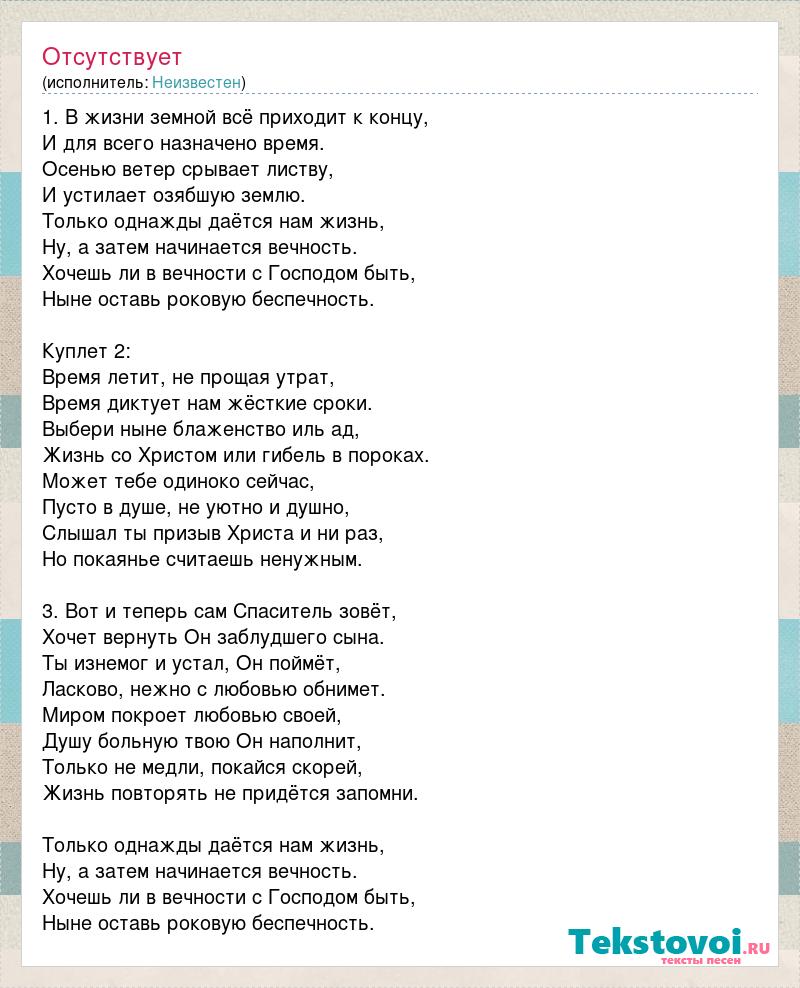 Отсутствует
(исполнитель: Неизвестен)

1. В жизни земной всё приходит к концу,
И для всего назначено время.
Осенью ветер срывает листву,
И устилает озябшую землю.
Только однажды даётся нам жизнь,
Ну, а затем начинается вечность.
Хочешь ли в вечности с Господом быть,
Ныне оставь роковую беспечность.

Куплет 2:
Время летит, не прощая утрат,
Время диктует нам жёсткие сроки.
Выбери ныне блаженство иль ад,
Жизнь со Христом или гибель в пороках.
Может тебе одиноко сейчас,
Пусто в душе, не уютно и душно,
Слышал ты призыв Христа и ни раз,
Но покаянье считаешь ненужным.

3. Вот и теперь сам Спаситель зовёт,
Хочет вернуть Он заблудшего сына.
Ты изнемог и устал, Он поймёт,
Ласково, нежно с любовью обнимет.
Миром покроет любовью своей,
Душу больную твою Он наполнит,
Только не медли, покайся скорей,
Жизнь повторять не придётся запомни.

Только однажды даётся нам жизнь,
Ну, а затем начинается вечность.
Хочешь ли в вечности с Господом быть,
Ныне оставь роковую беспечность.

Tekstovoi.RU
тексты песен